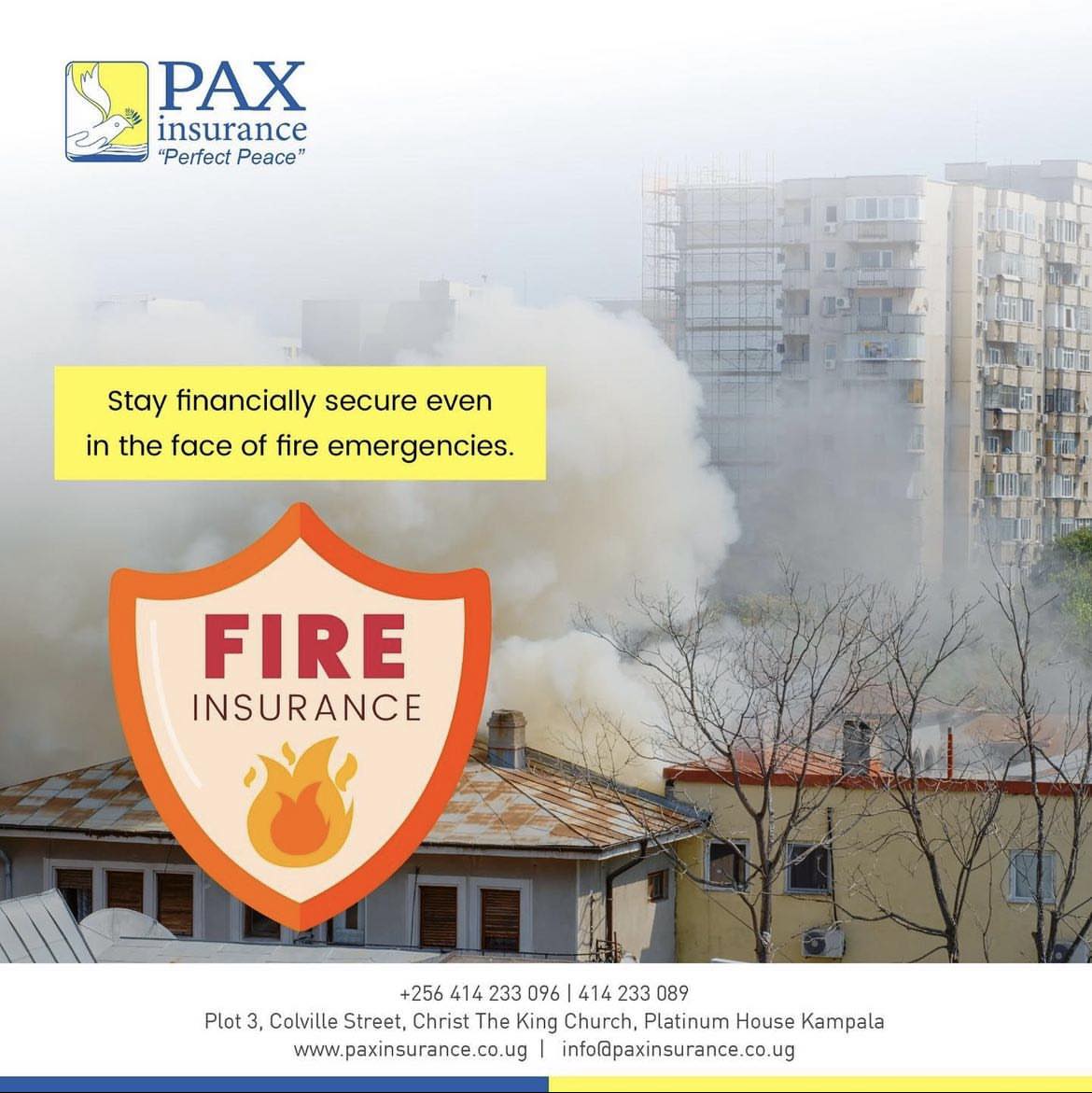 PAX
insurance
"Perfect Peace"

Stay financially secure even in the face of fire emergencies.

FIRE
INSURANCE

+256 414 233 096 | 414 233 089
Plot 3, Colville Street, Christ The King Church, Platinum House Kampala
www.paxinsurance.co.ug | info@paxinsurance.co.ug